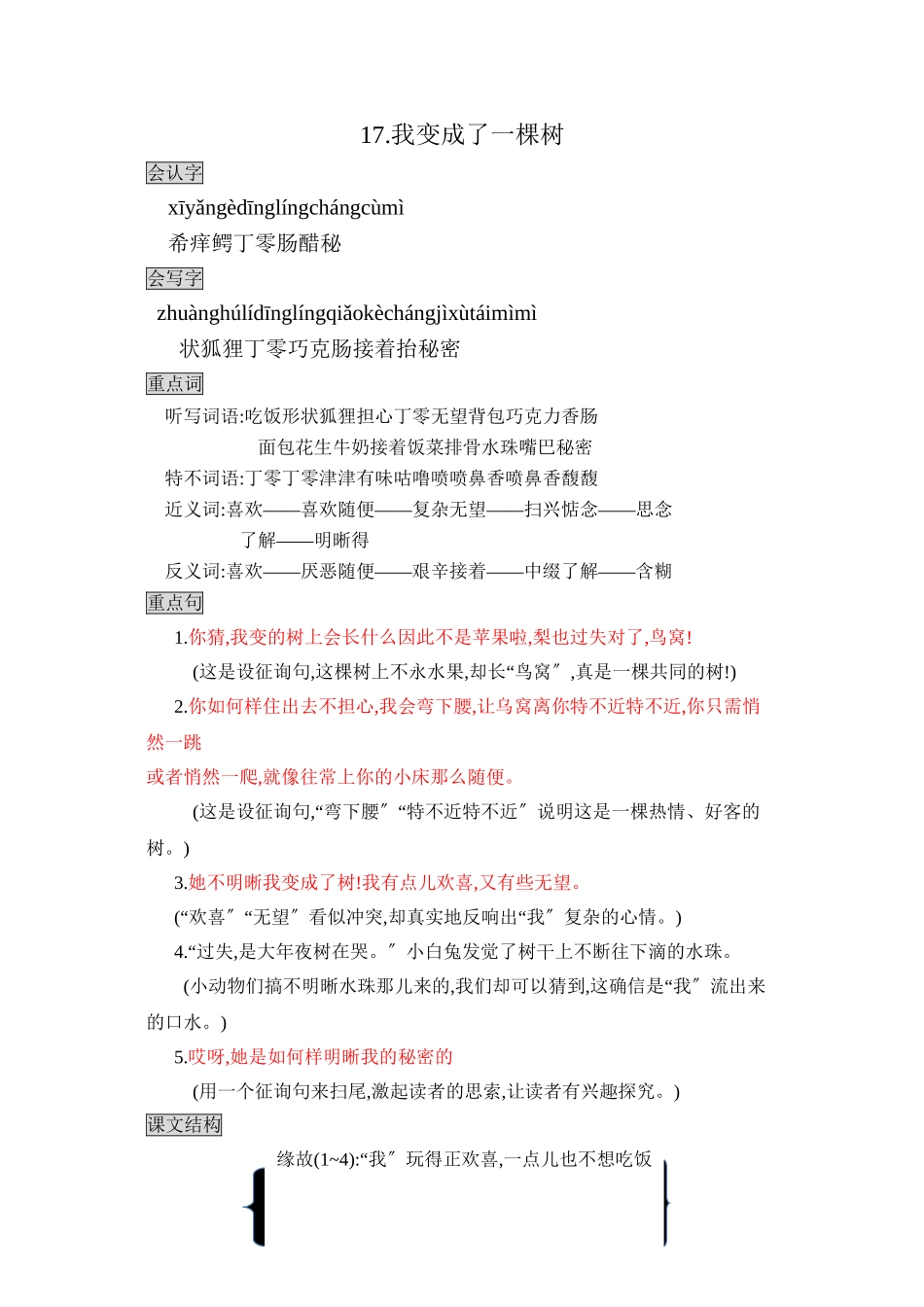 17.我变成了一棵树

会认字

xīyǎngèdīnglíngchángcùmì

希痒鳄丁零肠醋秘

会写字

zhuànghúlídīnglíngqiǎokèchángjìxùtáimìmì

状狐狸丁零巧克肠接着抬秘密

重点词

听写词语:吃饭形状狐狸担心丁零无望背包巧克力香肠

面包花生牛奶接着饭菜排骨水珠嘴巴秘密

特不词语:丁零丁零津津有味咕噜喷喷鼻香喷鼻香馥馥

近义词:喜欢——喜欢随便——复杂无望——扫兴惦念——思念

了解——明晰得

反义词:喜欢——厌恶随便——艰辛接着——中缀了解——含糊

重点句

1.你猜,我变的树上会长什么因此不是苹果啦,梨也过失对了,鸟窝!

(这是设征询句,这棵树上不永水果,却长“鸟窝″,真是一棵共同的树!)

2.你如何样住出去不担心,我会弯下腰,让鸟窝离你特不近特不近,你只需悄然一跳

或者悄然一爬,就像往常上你的小床那么随便。

(这是设征询句,“弯下腰″“特不近特不近″说明这是一棵热情、好客的树。)

3.她不明晰我变成了树!我有点儿欢喜,又有些无望。

(“欢喜″“无望″看似冲突,却真实地反响出“我″复杂的心情。)

4.“过失,是大年夜树在哭。″小白兔发觉了树干上不断往下滴的水珠。

(小动物们搞不明晰水珠那儿来的,我们却可以猜到,这确信是“我″流出来的口水。)

5.哎呀,她是如何样明晰我的秘密的

(用一个征询句来扫尾,激起读者的思索,让读者有兴趣探究。)

课文结构

缘故(1~4):“我″玩得正欢喜,一点儿也不想吃饭